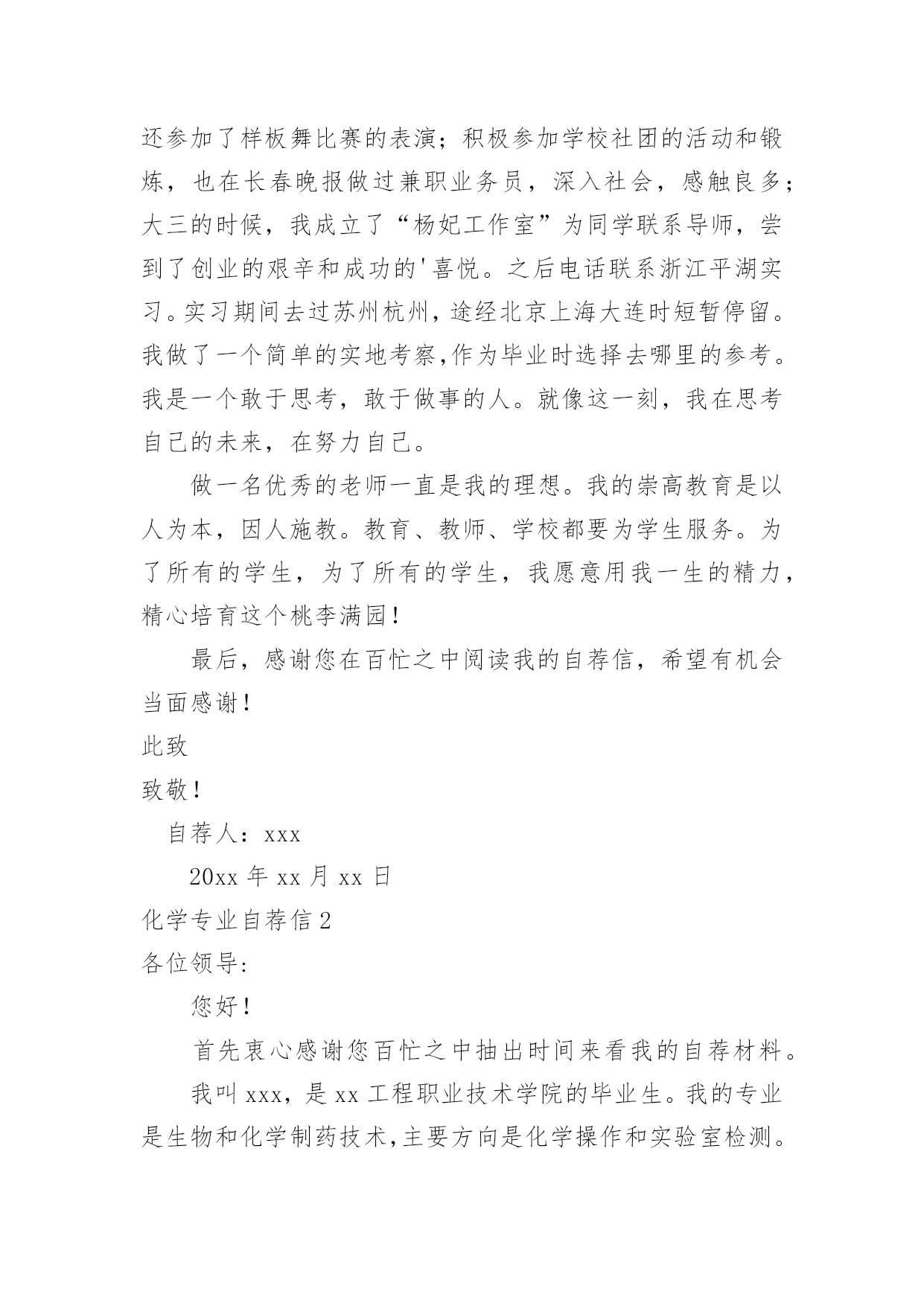 还参加了样板舞比赛的表演；积极参加学校社团的活动和锻炼，也在长春晚报做过兼职业务员，深入社会，感触良多；大三的时候，我成立了“杨妃工作室”为同学联系导师，尝到了创业的艰辛和成功的'喜悦。之后电话联系浙江平湖实习。实习期间去过苏州杭州，途经北京上海大连时短暂停留。我做了一个简单的实地考察,作为毕业时选择去哪里的参考。我是一个敢于思考，敢于做事的人。就像这一刻，我在思考自己的未来，在努力自己。

做一名优秀的老师一直是我的理想。我的崇高教育是以人为本，因人施教。教育、教师、学校都要为学生服务。为了所有的学生，为了所有的学生，我愿意用我一生的精力，精心培育这个桃李满园！

最后，感谢您在百忙之中阅读我的自荐信，希望有机会当面感谢！

此致

致敬！

自荐人：xxx

20xx 年 xx 月 xx 日

化学专业自荐信 2

各位领导:

您好！

首先衷心感谢您百忙之中抽出时间来看我的自荐材料。

我叫 xxx，是 xx 工程职业技术学院的毕业生。我的专业是生物和化学制药技术,主要方向是化学操作和实验室检测。